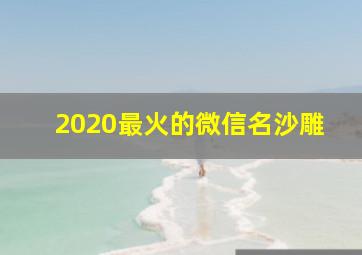 2020最火的微信名沙雕